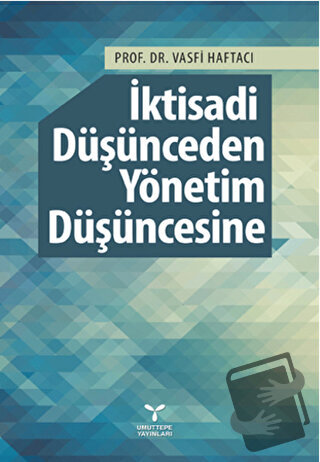 PROF. DR. VASFİ HAFTACI

İktisadi Düşünceden Yönetim Düşüncesine

UMUTTEPE YAYINLARI